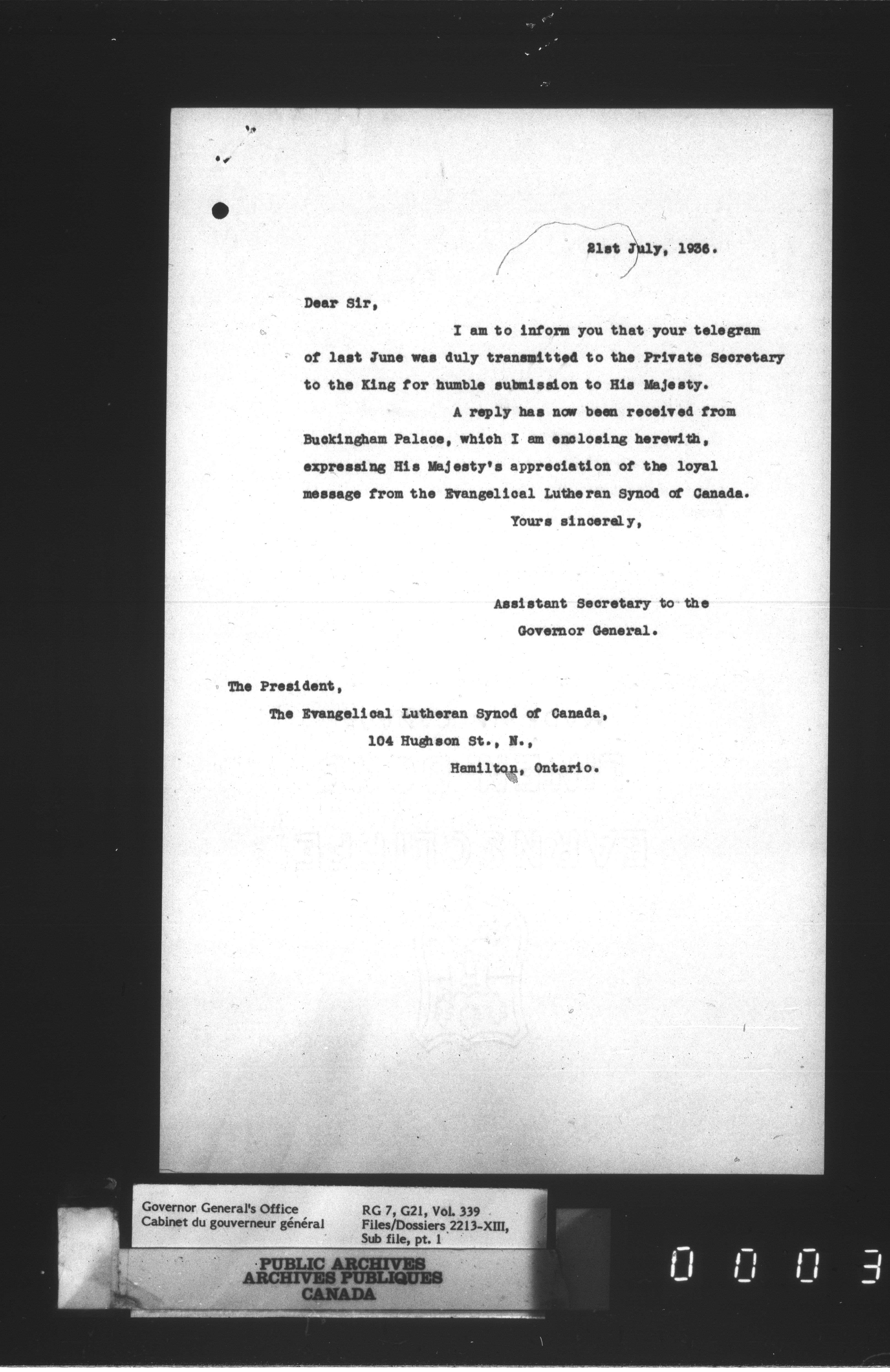 21st July, 1936.

Dear Sir,

I am to inform you that your telegram of last June was duly transmitted to the Private Secretary to the King for humble submission to His Majesty.

A reply has now been received from Buckingham Palace, which I am enclosing herewith, expressing His Majesty's appreciation of the loyal message from the Evangelical Lutheran Synod of Canada.

Yours sincerely,

Assistant Secretary to the Governor General.

The President,
The Evangelical Lutheran Synod of Canada,
104 Hughson St., N.,
Hamilton, Ontario.

Governor General's Office
Cabinet du gouverneur général

RG 7, G21, Vol. 339
Files/Dossiers 2213-XIII,
Sub file, pt. 1

PUBLIC ARCHIVES
ARCHIVES PUBLIQUES
CANADA

0003